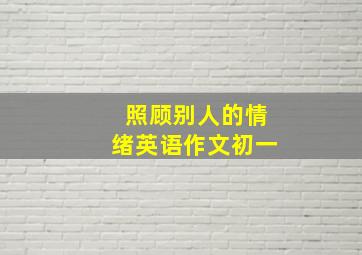 照顾别人的情绪英语作文初一